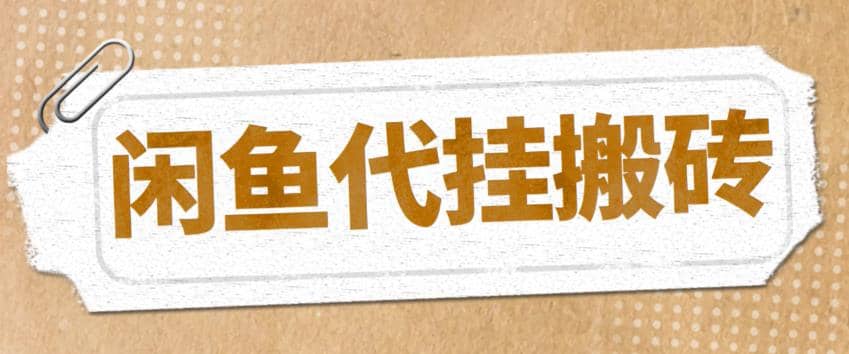 闲鱼代挂搬砖